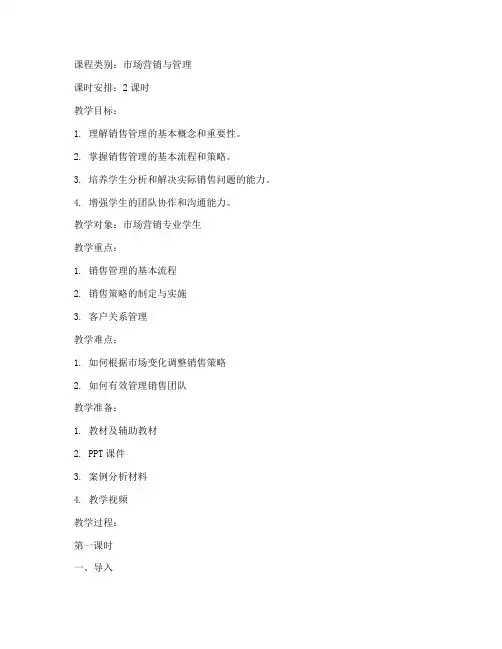 课程类别：市场营销与管理

课时安排：2 课时

教学目标：

1. 理解销售管理的基本概念和重要性。

2. 掌握销售管理的基本流程和策略。

3. 培养学生分析和解决实际销售问题的能力。

4. 增强学生的团队协作和沟通能力。

教学对象：市场营销专业学生

教学重点：

1. 销售管理的基本流程

2. 销售策略的制定与实施

3. 客户关系管理

教学难点：

1. 如何根据市场变化调整销售策略

2. 如何有效管理销售团队

教学准备：

1. 教材及辅助教材

2. PPT 课件

3. 案例分析材料

4. 教学视频

教学过程：

第一课时

一、导入